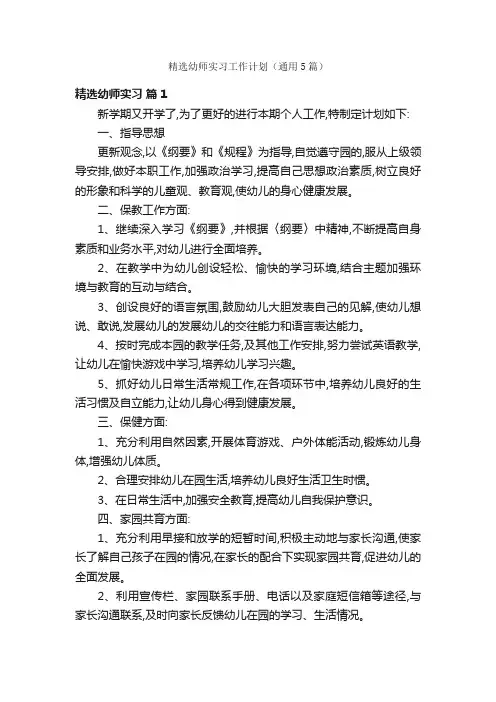 精选幼师实习工作计划（通用5篇）

精选幼师实习 篇1

新学期又开学了,为了更好的进行本期个人工作,特制定计划如下:

一、指导思想

更新观念,以《纲要》和《规程》为指导,自觉遵守园的,服从上级领导安排,做好本职工作,加强政治学习,提高自己思想政治素质,树立良好的形象和科学的儿童观、教育观,使幼儿的身心健康发展。

二、保教工作方面:

1、继续深入学习《纲要》,并根据〈纲要〉中精神,不断提高自身素质和业务水平,对幼儿进行全面培养。

2、在教学中为幼儿创设轻松、愉快的学习环境,结合主题加强环境与教育的互动与结合。

3、创设良好的语言氛围,鼓励幼儿大胆发表自己的见解,使幼儿想说、敢说,发展幼儿的发展幼儿的交往能力和语言表达能力。

4、按时完成本园的教学任务,及其他工作安排,努力尝试英语教学,让幼儿在愉快游戏中学习,培养幼儿学习兴趣。

5、抓好幼儿日常生活常规工作,在各项环节中,培养幼儿良好的生活习惯及自立能力,让幼儿身心得到健康发展。

三、保健方面:

1、充分利用自然因素,开展体育游戏、户外体能活动,锻炼幼儿身体,增强幼儿体质。

2、合理安排幼儿在园生活,培养幼儿良好生活卫生时惯。

3、在日常生活中,加强安全教育,提高幼儿自我保护意识。

四、家园共育方面:

1、充分利用早接和放学的短暂时间,积极主动地与家长沟通,使家长了解自己孩子在园的情况,在家长的配合下实现家园共育,促进幼儿的全面发展。

2、利用宣传栏、家园联系手册、电话以及家庭短信箱等途径,与家长沟通联系,及时向家长反馈幼儿在园的学习、生活情况。